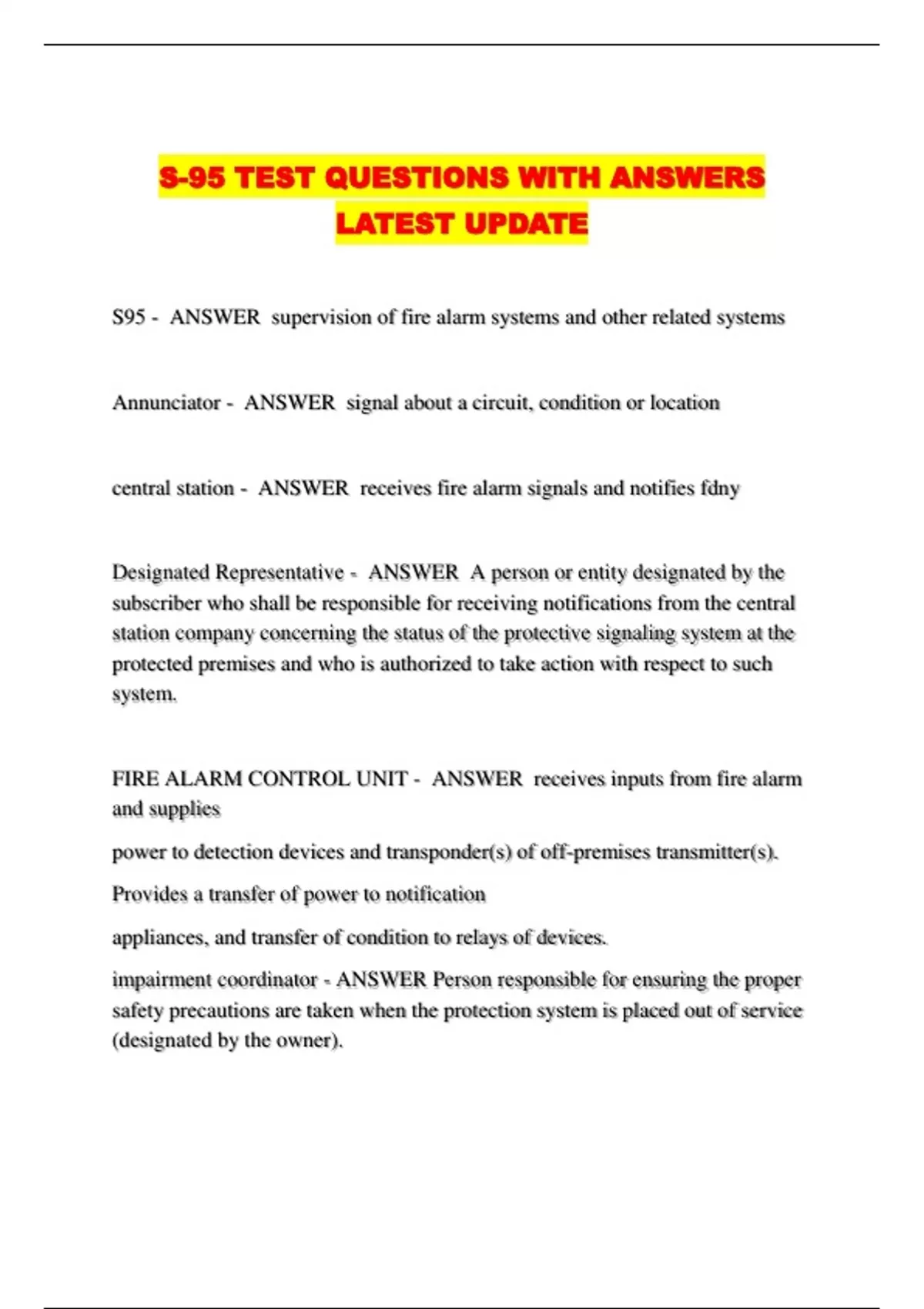 S-95 TEST QUESTIONS WITH ANSWERS LATEST UPDATE

S95 - ANSWER supervision of fire alarm systems and other related systems

Annunciator - ANSWER signal about a circuit, condition or location

central station - ANSWER receives fire alarm signals and notifies fdny

Designated Representative - ANSWER A person or entity designated by the subscriber who shall be responsible for receiving notifications from the central station company concerning the status of the protective signaling system at the protected premises and who is authorized to take action with respect to such system.

FIRE ALARM CONTROL UNIT - ANSWER receives inputs from fire alarm and supplies

power to detection devices and transponder(s) of off-premises transmitter(s).

Provides a transfer of power to notification

appliances, and transfer of condition to relays of devices.

impairment coordinator - ANSWER Person responsible for ensuring the proper safety precautions are taken when the protection system is placed out of service (designated by the owner).